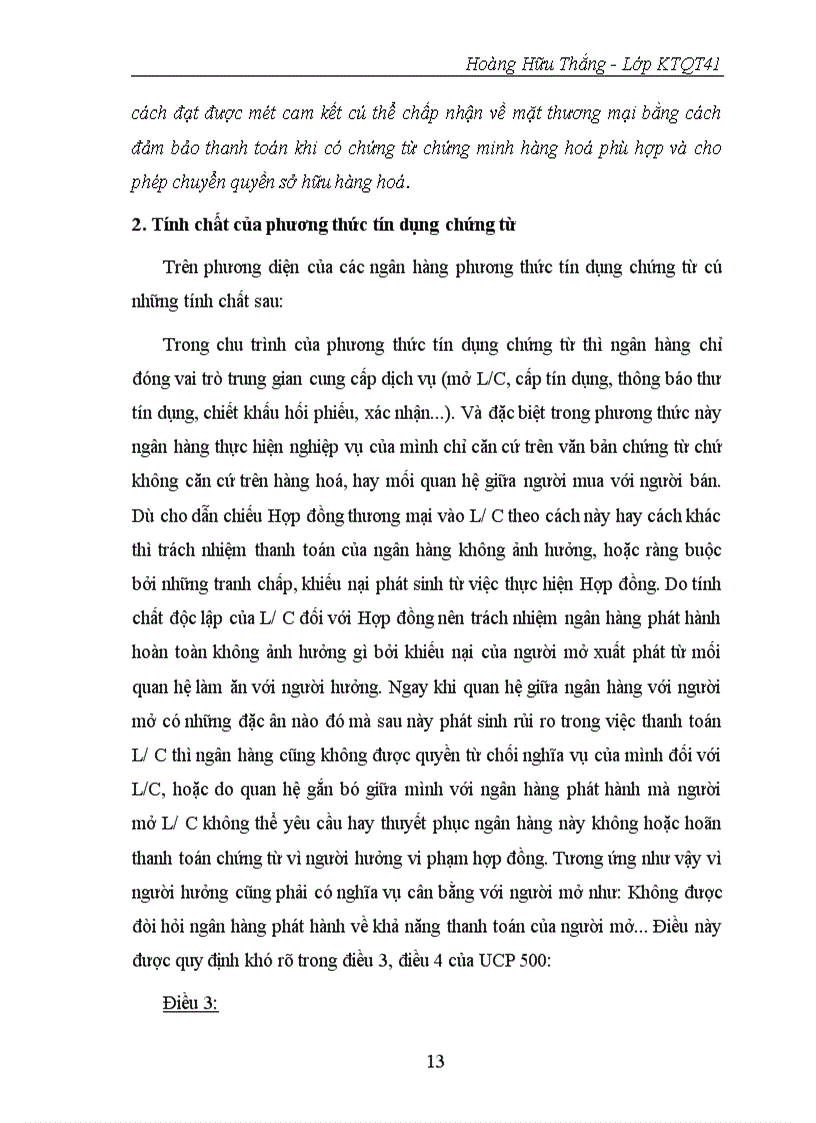 Hoàng Hữu Thắng - Lớp KTQT41

cách đạt được mét cam kết cú thể chấp nhận về mặt thương mại bằng cách đảm bảo thanh toán khi có chứng từ chứng minh hàng hoá phù hợp và cho phép chuyển quyền sở hữu hàng hoá.

2. Tính chất của phương thức tín dụng chứng từ

Trên phương diện của các ngân hàng phương thức tín dụng chứng từ cú những tính chất sau:

Trong chu trình của phương thức tín dụng chứng từ thì ngân hàng chỉ đóng vai trò trung gian cung cấp dịch vụ (mở L/C, cấp tín dụng, thông báo thư tín dụng, chiết khấu hối phiếu, xác nhận...). Và đặc biệt trong phương thức này ngân hàng thực hiện nghiệp vụ của mình chỉ căn cứ trên văn bản chứng từ chứ không căn cứ trên hàng hoá, hay mối quan hệ giữa người mua với người bán. Dù cho dẫn chiếu Hợp đồng thương mại vào L/ C theo cách này hay cách khác thì trách nhiệm thanh toán của ngân hàng không ảnh hưởng, hoặc ràng buộc bởi những tranh chấp, khiếu nại phát sinh từ việc thực hiện Hợp đồng. Do tính chất độc lập của L/ C đối với Hợp đồng nên trách nhiệm ngân hàng phát hành hoàn toàn không ảnh hưởng gì bởi khiếu nại của người mở xuất phát từ mối quan hệ làm ăn với người hưởng. Ngay khi quan hệ giữa ngân hàng với người mở có những đặc ân nào đó mà sau này phát sinh rủi ro trong việc thanh toán L/ C thì ngân hàng cũng không được quyền từ chối nghĩa vụ của mình đối với L/C, hoặc do quan hệ gắn bó giữa mình với ngân hàng phát hành mà người mở L/ C không thể yêu cầu hay thuyết phục ngân hàng này không hoặc hoãn thanh toán chứng từ vì người hưởng vi phạm hợp đồng. Tương ứng như vậy vì người hưởng cũng phải có nghĩa vụ cân bằng với người mở như: Không được đòi hỏi ngân hàng phát hành về khả năng thanh toán của người mở... Điều này được quy định khó rõ trong điều 3, điều 4 của UCP 500:

Điều 3:

13